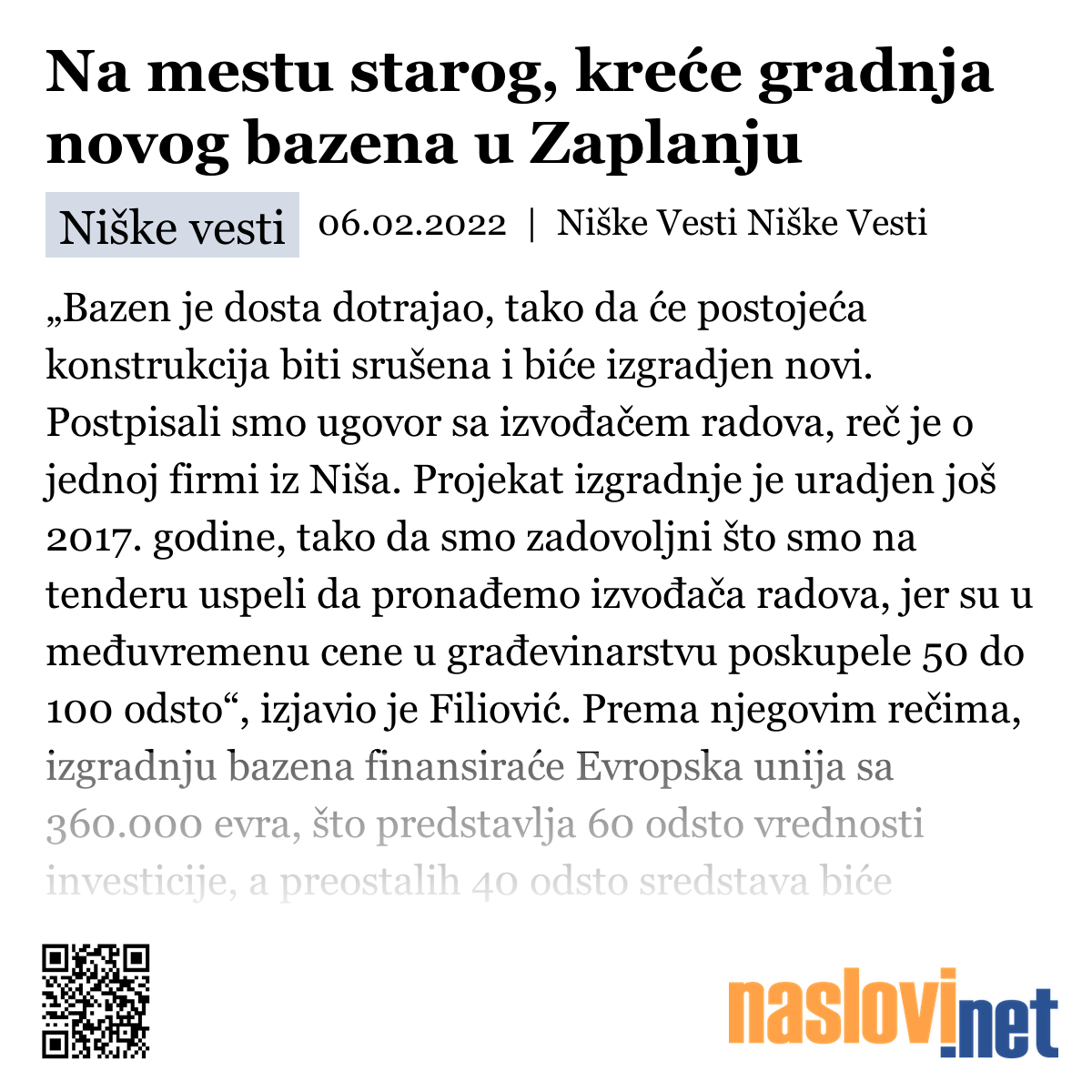 Na mestu starog, kreće gradnja novog bazena u Zaplanju

Niške vesti 06.02.2022 | Niške Vesti Niške Vesti

„Bazen je dosta dotrajao, tako da će postojeća konstrukcija biti srušena i biće izgradjen novi. Postpisali smo ugovor sa izvođačem radova, reč je o jednoj firmi iz Niša. Projekat izgradnje je uradjen još 2017. godine, tako da smo zadovoljni što smo na tenderu uspeli da pronađemo izvođača radova, jer su u međuvremenu cene u građevinarstvu poskupele 50 do 100 odsto“, izjavio je Filiović. Prema njegovim rečima, izgradnju bazena finansiraće Evropska unija sa 360.000 evra, što predstavlja 60 odsto vrednosti investicije, a preostalih 40 odsto sredstava biće

naslovi.net